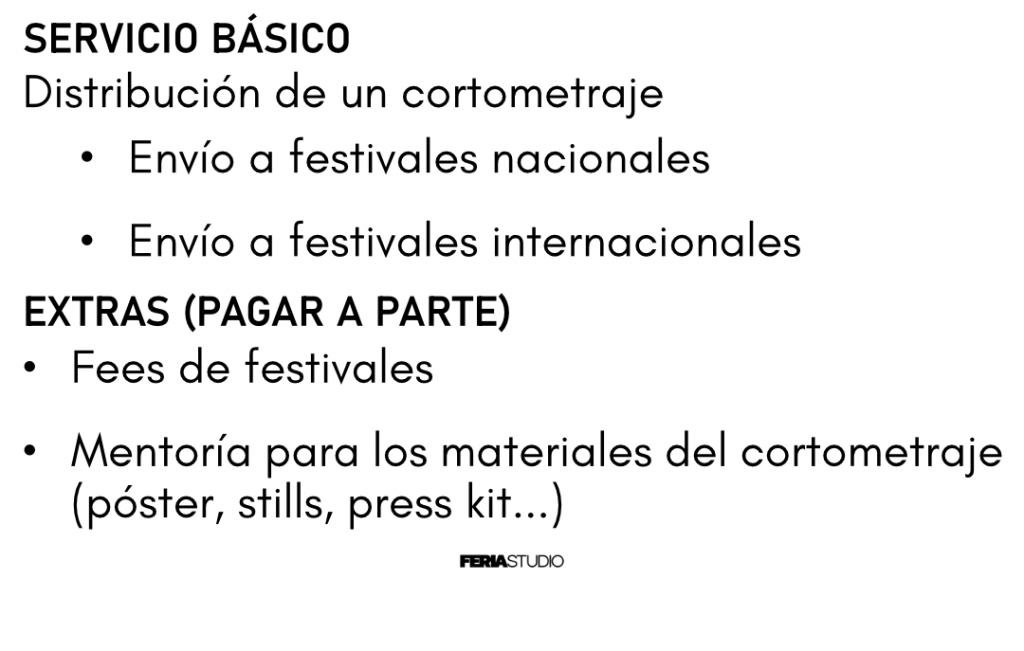 SERVICIO BÁSICO
Distribución de un cortometraje

• Envío a festivales nacionales

• Envío a festivales internacionales

EXTRAS (PAGAR A PARTE)

• Fees de festivales

• Mentoría para los materiales del cortometraje (póster, stills, press kit...)

FERIASTUDIO